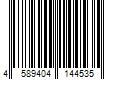 4 589404 144535